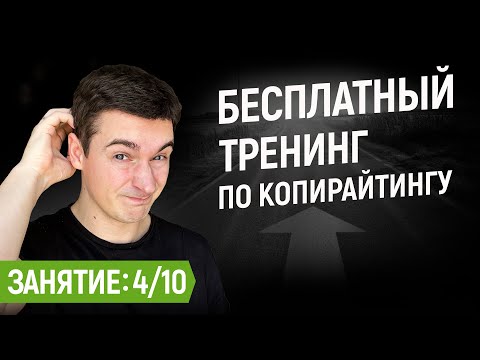 БЕСПЛАТНЫЙ ТРЕНИНГ ПО КОПИРАЙТИНГУ

ЗАНЯТИЕ: 4/10